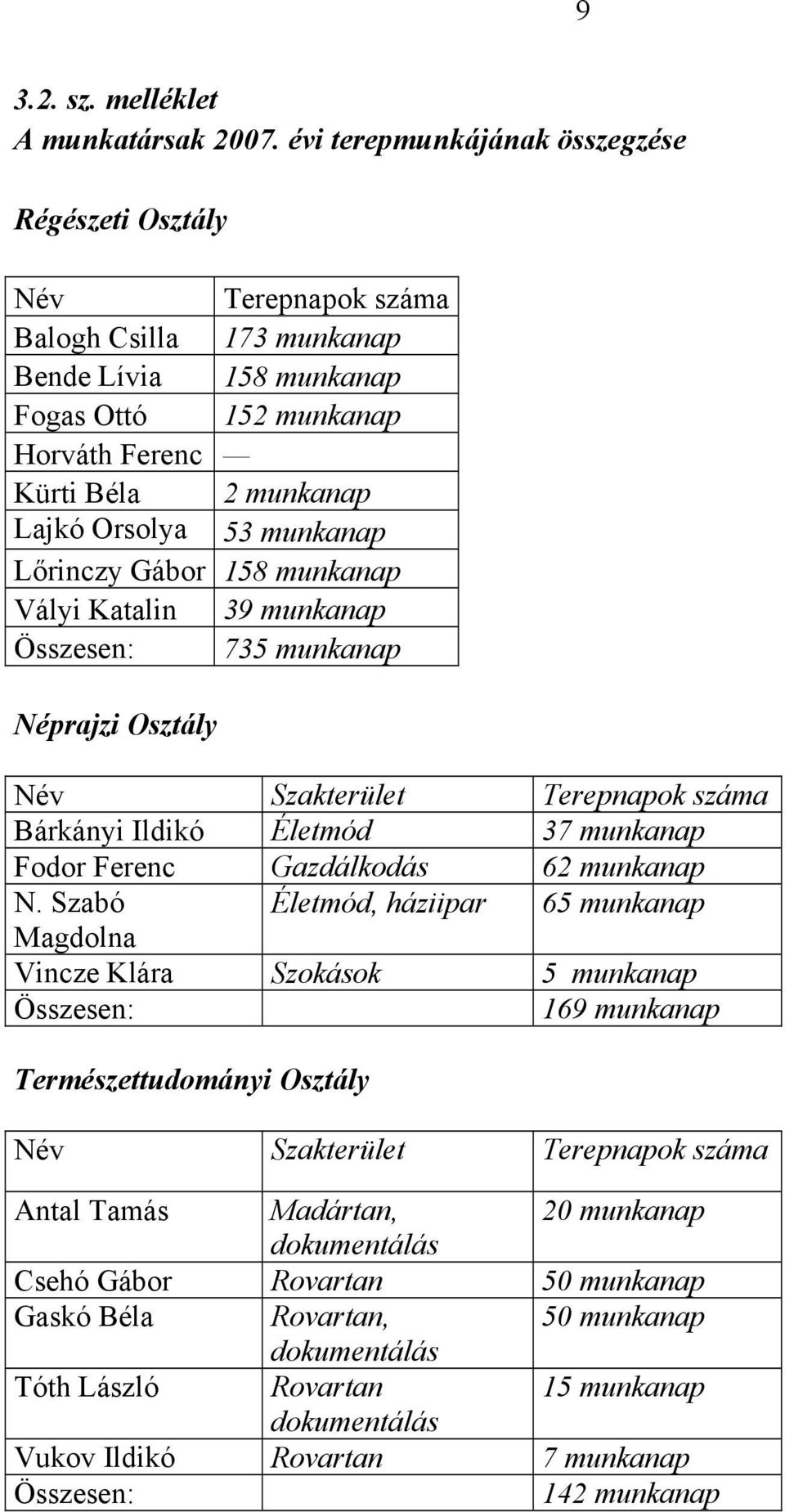 9

3.2. sz. melléklet
A munkatársak 2007. évi terepmunkájának összegzése

Régészeti Osztály

| Név | Terepnapok száma |
|---|---|
| Balogh Csilla | 173 munkanap |
| Bende Lívia | 158 munkanap |
| Fogas Ottó | 152 munkanap |
| Horváth Ferenc | — |
| Kürti Béla | 2 munkanap |
| Lajkó Orsolya | 53 munkanap |
| Lőrinczy Gábor | 158 munkanap |
| Vályi Katalin | 39 munkanap |
| Összesen: | 735 munkanap |

Néprajzi Osztály

| Név | Szakterület | Terepnapok száma |
|---|---|---|
| Bárkányi Ildikó | Életmód | 37 munkanap |
| Fodor Ferenc | Gazdálkodás | 62 munkanap |
| N. Szabó Magdolna | Életmód, háziipar | 65 munkanap |
| Vincze Klára | Szokások | 5 munkanap |
| Összesen: | | 169 munkanap |

Természettudományi Osztály

| Név | Szakterület | Terepnapok száma |
|---|---|---|
| Antal Tamás | Madártan, dokumentálás | 20 munkanap |
| Csehó Gábor | Rovartan | 50 munkanap |
| Gaskó Béla | Rovartan, dokumentálás | 50 munkanap |
| Tóth László | Rovartan dokumentálás | 15 munkanap |
| Vukov Ildikó | Rovartan | 7 munkanap |
| Összesen: | | 142 munkanap |